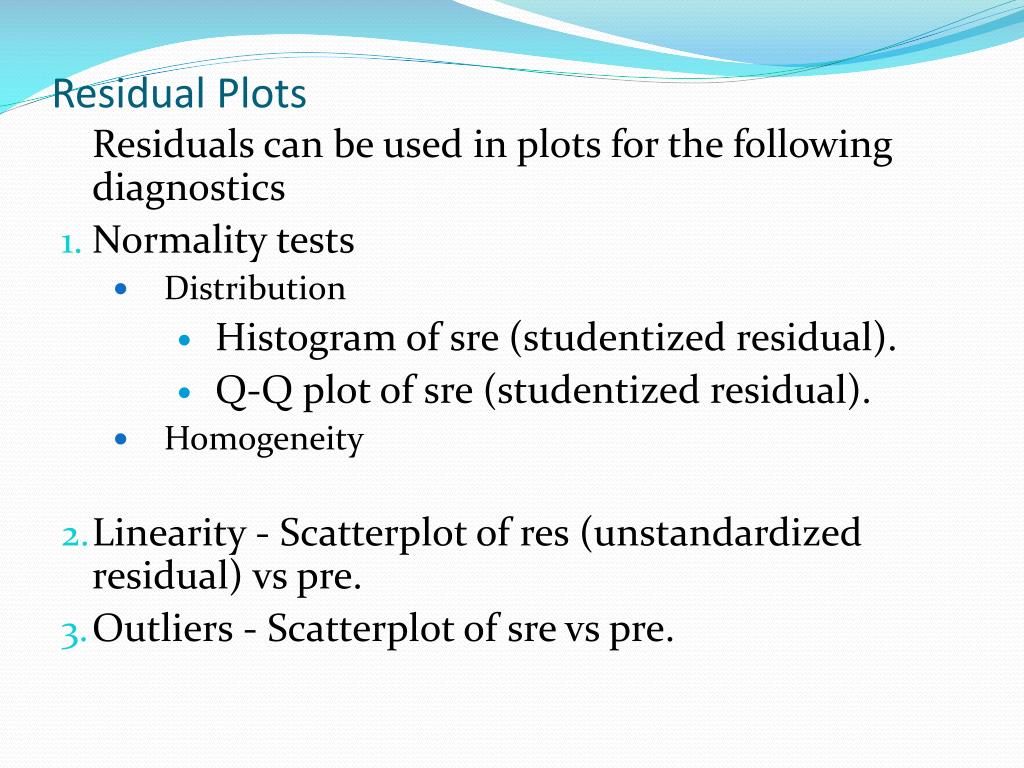 Residual Plots

Residuals can be used in plots for the following diagnostics

1. Normality tests
- Distribution
  - Histogram of sre (studentized residual).
  - Q-Q plot of sre (studentized residual).
- Homogeneity

2. Linearity - Scatterplot of res (unstandardized residual) vs pre.
3. Outliers - Scatterplot of sre vs pre.